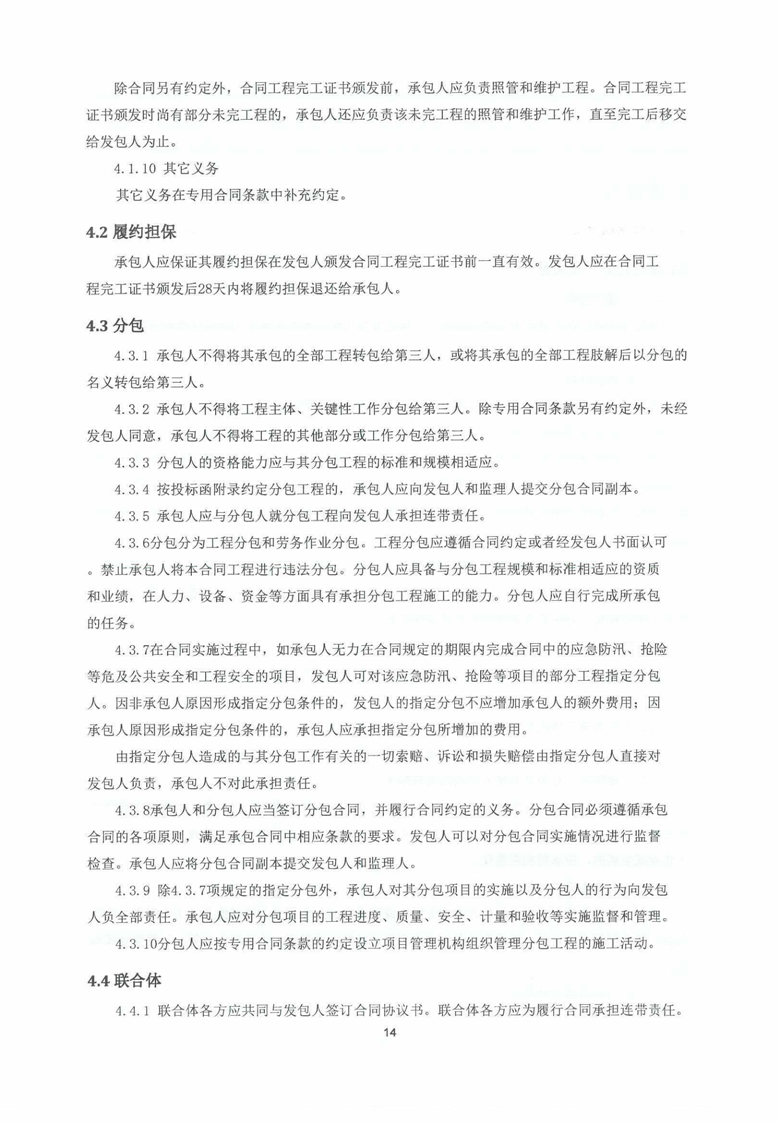 除合同另有约定外，合同工程完工证书颁发前，承包人应负责照管和维护工程。合同工程完工证书颁发时尚有部分未完工程的，承包人还应负责该未完工程的照管和维护工作，直至完工后移交给发包人为止。

4.1.10 其它义务

其它义务在专用合同条款中补充约定。

4.2 履约担保

承包人应保证其履约担保在发包人颁发合同工程完工证书前一直有效。发包人应在合同工程完工证书颁发后28天内将履约担保退还给承包人。

4.3 分包

4.3.1 承包人不得将其承包的全部工程转包给第三人，或将其承包的全部工程肢解后以分包的名义转包给第三人。

4.3.2 承包人不得将工程主体、关键性工作分包给第三人。除专用合同条款另有约定外，未经发包人同意，承包人不得将工程的其他部分或工作分包给第三人。

4.3.3 分包人的资格能力应与其分包工程的标准和规模相适应。

4.3.4 按投标函附录约定分包工程的，承包人应向发包人和监理人提交分包合同副本。

4.3.5 承包人应与分包人就分包工程向发包人承担连带责任。

4.3.6分包分为工程分包和劳务作业分包。工程分包应遵循合同约定或者经发包人书面认可。禁止承包人将本合同工程进行违法分包。分包人应具备与分包工程规模和标准相适应的资质和业绩，在人力、设备、资金等方面具有承担分包工程施工的能力。分包人应自行完成所承包的任务。

4.3.7在合同实施过程中，如承包人无力在合同规定的期限内完成合同中的应急防汛、抢险等危及公共安全和工程安全的项目，发包人可对该应急防汛、抢险等项目的部分工程指定分包人。因非承包人原因形成指定分包条件的，发包人的指定分包不应增加承包人的额外费用；因承包人原因形成指定分包条件的，承包人应承担指定分包所增加的费用。

由指定分包人造成的与其分包工作有关的一切索赔、诉讼和损失赔偿由指定分包人直接对发包人负责，承包人不对此承担责任。

4.3.8承包人和分包人应当签订分包合同，并履行合同约定的义务。分包合同必须遵循承包合同的各项原则，满足承包合同中相应条款的要求。发包人可以对分包合同实施情况进行监督检查。承包人应将分包合同副本提交发包人和监理人。

4.3.9 除4.3.7项规定的指定分包外，承包人对其分包项目的实施以及分包人的行为向发包人负全部责任。承包人应对分包项目的工程进度、质量、安全、计量和验收等实施监督和管理。

4.3.10分包人应按专用合同条款的约定设立项目管理机构组织管理分包工程的施工活动。

4.4 联合体

4.4.1 联合体各方应共同与发包人签订合同协议书。联合体各方应为履行合同承担连带责任。

14